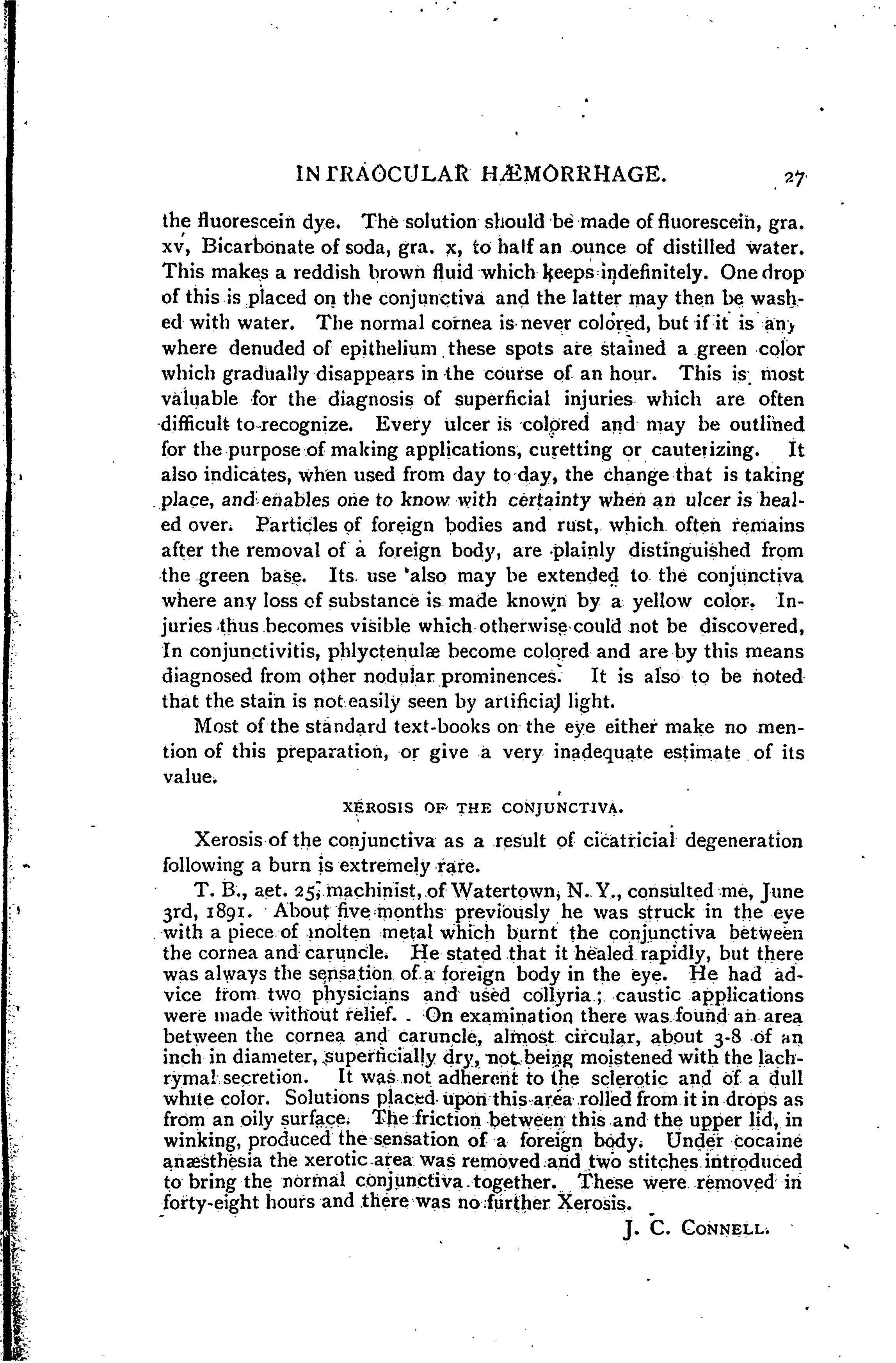 INTRAOCULAR HÆMORRHAGE. 27

the fluorescein dye. The solution should be made of fluorescein, gra. xv, Bicarbonate of soda, gra. x, to half an ounce of distilled water. This makes a reddish brown fluid which keeps indefinitely. One drop of this is placed on the conjunctiva and the latter may then be washed with water. The normal cornea is never colored, but if it is any where denuded of epithelium these spots are stained a green color which gradually disappears in the course of an hour. This is most valuable for the diagnosis of superficial injuries which are often difficult to recognize. Every ulcer is colored and may be outlined for the purpose of making applications, curetting or cauterizing. It also indicates, when used from day to day, the change that is taking place, and enables one to know with certainty when an ulcer is healed over. Particles of foreign bodies and rust, which often remains after the removal of a foreign body, are plainly distinguished from the green base. Its use also may be extended to the conjunctiva where any loss of substance is made known by a yellow color. Injuries thus becomes visible which otherwise could not be discovered, In conjunctivitis, phlyctenulæ become colored and are by this means diagnosed from other nodular prominences. It is also to be noted that the stain is not easily seen by artificial light.

Most of the standard text-books on the eye either make no mention of this preparation, or give a very inadequate estimate of its value.

XEROSIS OF THE CONJUNCTIVA.

Xerosis of the conjunctiva as a result of cicatricial degeneration following a burn is extremely rare.

T. B., aet. 25, machinist, of Watertown, N. Y., consulted me, June 3rd, 1891. About five months previously he was struck in the eye with a piece of molten metal which burnt the conjunctiva between the cornea and caruncle. He stated that it healed rapidly, but there was always the sensation of a foreign body in the eye. He had advice from two physicians and used collyria; caustic applications were made without relief. On examination there was found an area between the cornea and caruncle, almost circular, about 3-8 of an inch in diameter, superficially dry, not being moistened with the lachrymal secretion. It was not adherent to the sclerotic and of a dull white color. Solutions placed upon this area rolled from it in drops as from an oily surface. The friction between this and the upper lid, in winking, produced the sensation of a foreign body. Under cocaine anæsthesia the xerotic area was removed and two stitches introduced to bring the normal conjunctiva together. These were removed in forty-eight hours and there was no further Xerosis.

J. C. CONNELL.